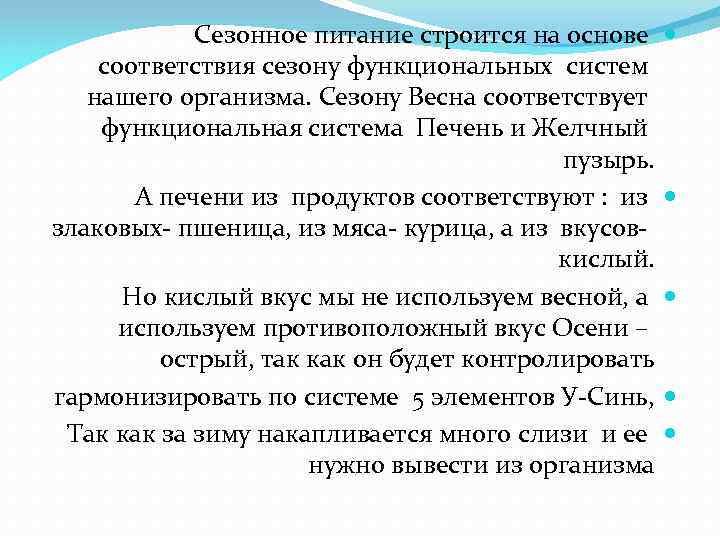 Сезонное питание строится на основе соответствия сезону функциональных систем нашего организма. Сезону Весна соответствует функциональная система Печень и Желчный пузырь.

А печени из продуктов соответствуют : из злаковых- пшеница, из мяса- курица, а из вкусов- кислый.

Но кислый вкус мы не используем весной, а используем противоположный вкус Осени – острый, так как он будет контролировать

гармонизировать по системе 5 элементов У-Синь,

Так как за зиму накапливается много слизи и ее нужно вывести из организма